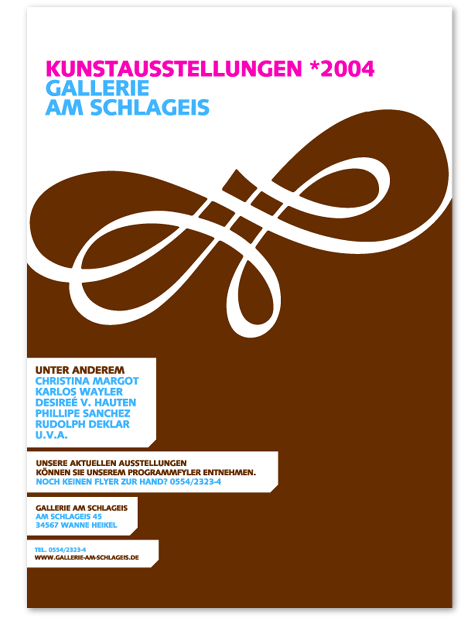 KUNSTAUSSTELLUNGEN *2004
GALLERIE
AM SCHLAGEIS

UNTER ANDEREM
CHRISTINA MARGOT
KARLOS WAYLER
DESIREÉ V. HAUTEN
PHILLIPE SANCHEZ
RUDOLPH DEKLAR
U.V.A.

UNSERE AKTUELLEN AUSSTELLUNGEN
KÖNNEN SIE UNSEREM PROGRAMMFYLER ENTNEHMEN.
NOCH KEINEN FLYER ZUR HAND? 0554/2323-4

GALLERIE AM SCHLAGEIS
AM SCHLAGEIS 45
34567 WANNE HEIKEL

TEL. 0554/2323-4
WWW.GALLERIE-AM-SCHLAGEIS.DE